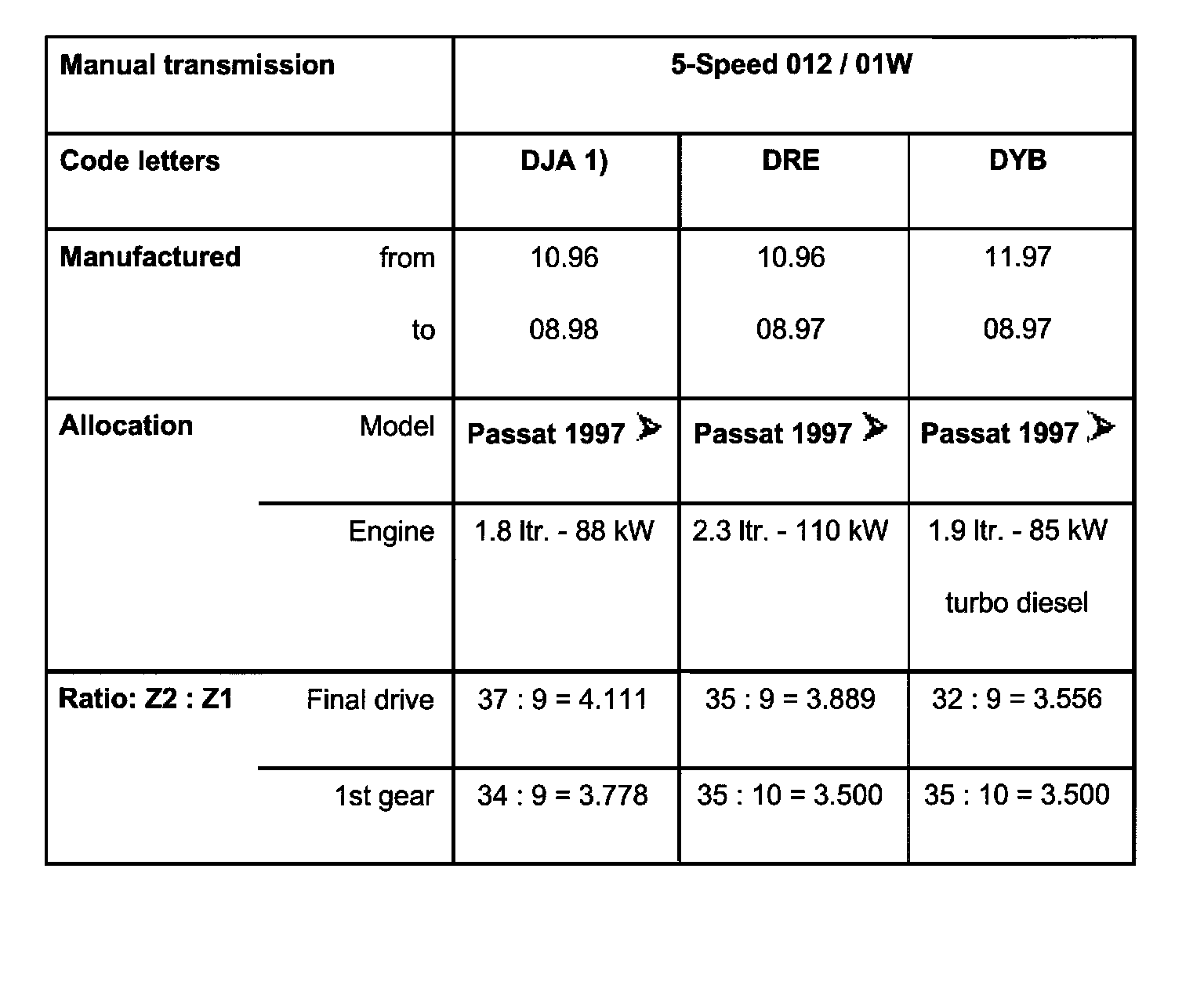 | Manual transmission | | 5-Speed 012 / 01W | | |
|---|---|---|---|---|
| Code letters | | DJA 1) | DRE | DYB |
| Manufactured | from | 10.96 | 10.96 | 11.97 |
| | to | 08.98 | 08.97 | 08.97 |
| Allocation | Model | Passat 1997 ➤ | Passat 1997 ➤ | Passat 1997 ➤ |
| | Engine | 1.8 ltr. - 88 kW | 2.3 ltr. - 110 kW | 1.9 ltr. - 85 kW turbo diesel |
| Ratio: Z2 : Z1 | Final drive | 37 : 9 = 4.111 | 35 : 9 = 3.889 | 32 : 9 = 3.556 |
| | 1st gear | 34 : 9 = 3.778 | 35 : 10 = 3.500 | 35 : 10 = 3.500 |